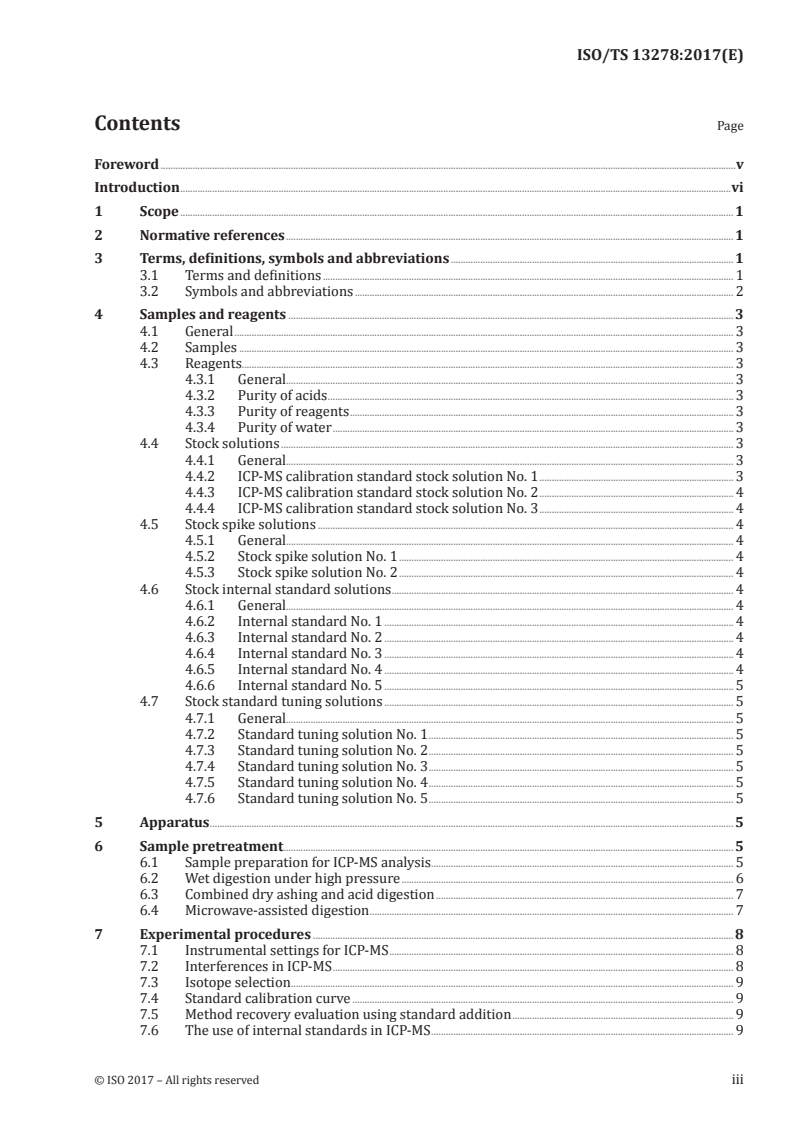 ISO/TS 13278:2017(E)

Contents

Page

Foreword v
Introduction vi
1 Scope 1
2 Normative references 1
3 Terms, definitions, symbols and abbreviations 1
3.1 Terms and definitions 1
3.2 Symbols and abbreviations 2
4 Samples and reagents 3
4.1 General 3
4.2 Samples 3
4.3 Reagents 3
4.3.1 General 3
4.3.2 Purity of acids 3
4.3.3 Purity of reagents 3
4.3.4 Purity of water 3
4.4 Stock solutions 3
4.4.1 General 3
4.4.2 ICP-MS calibration standard stock solution No. 1 3
4.4.3 ICP-MS calibration standard stock solution No. 2 4
4.4.4 ICP-MS calibration standard stock solution No. 3 4
4.5 Stock spike solutions 4
4.5.1 General 4
4.5.2 Stock spike solution No. 1 4
4.5.3 Stock spike solution No. 2 4
4.6 Stock internal standard solutions 4
4.6.1 General 4
4.6.2 Internal standard No. 1 4
4.6.3 Internal standard No. 2 4
4.6.4 Internal standard No. 3 4
4.6.5 Internal standard No. 4 4
4.6.6 Internal standard No. 5 5
4.7 Stock standard tuning solutions 5
4.7.1 General 5
4.7.2 Standard tuning solution No. 1 5
4.7.3 Standard tuning solution No. 2 5
4.7.4 Standard tuning solution No. 3 5
4.7.5 Standard tuning solution No. 4 5
4.7.6 Standard tuning solution No. 5 5
5 Apparatus 5
6 Sample pretreatment 5
6.1 Sample preparation for ICP-MS analysis 5
6.2 Wet digestion under high pressure 6
6.3 Combined dry ashing and acid digestion 7
6.4 Microwave-assisted digestion 7
7 Experimental procedures 8
7.1 Instrumental settings for ICP-MS 8
7.2 Interferences in ICP-MS 8
7.3 Isotope selection 9
7.4 Standard calibration curve 9
7.5 Method recovery evaluation using standard addition 9
7.6 The use of internal standards in ICP-MS 9

© ISO 2017 – All rights reserved iii